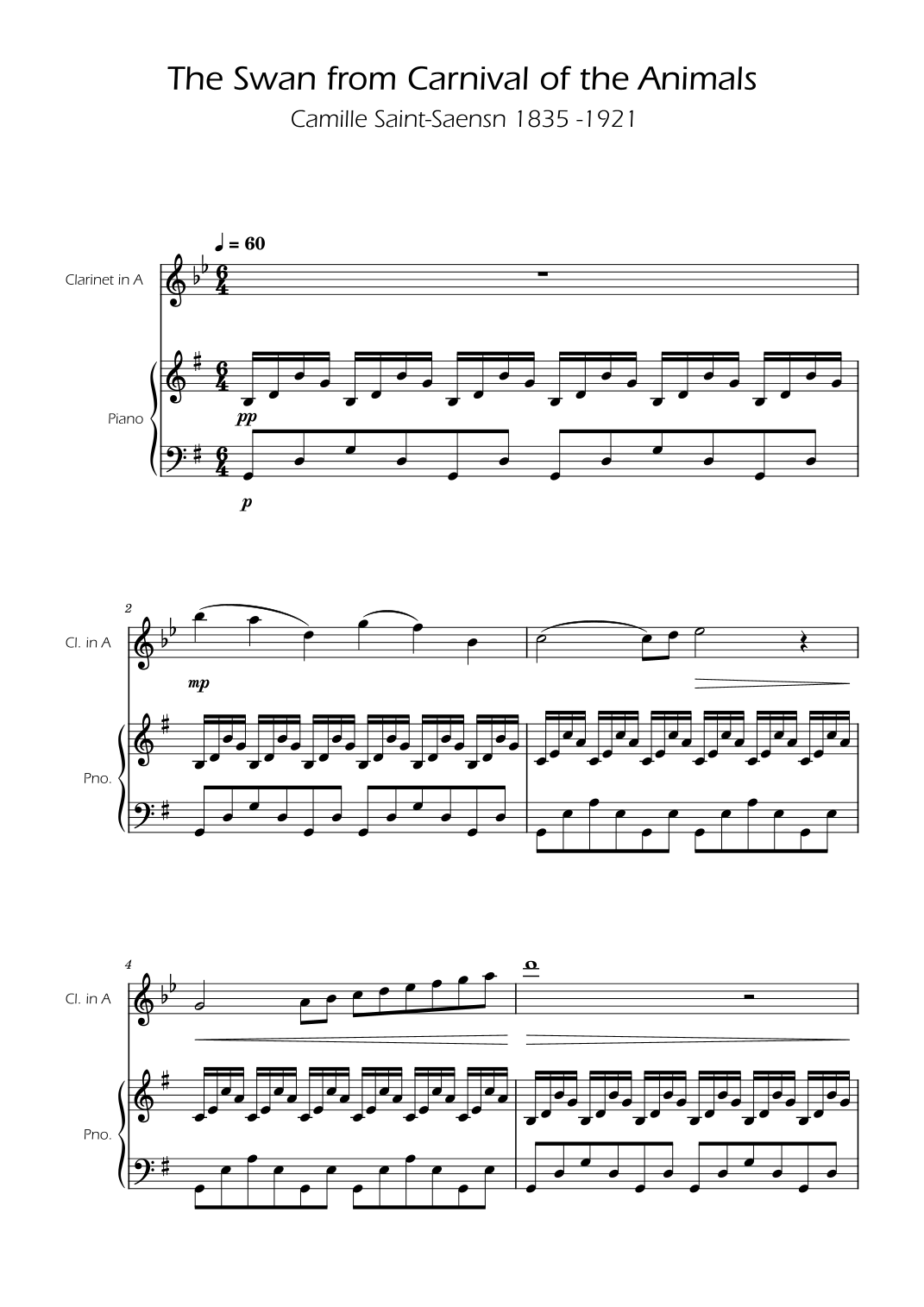 The Swan from Carnival of the Animals

Camille Saint-Saensn 1835 -1921

♩ = 60

Clarinet in A

Piano

pp

p

2

Cl. in A

mp

Pno.

4

Cl. in A

Pno.